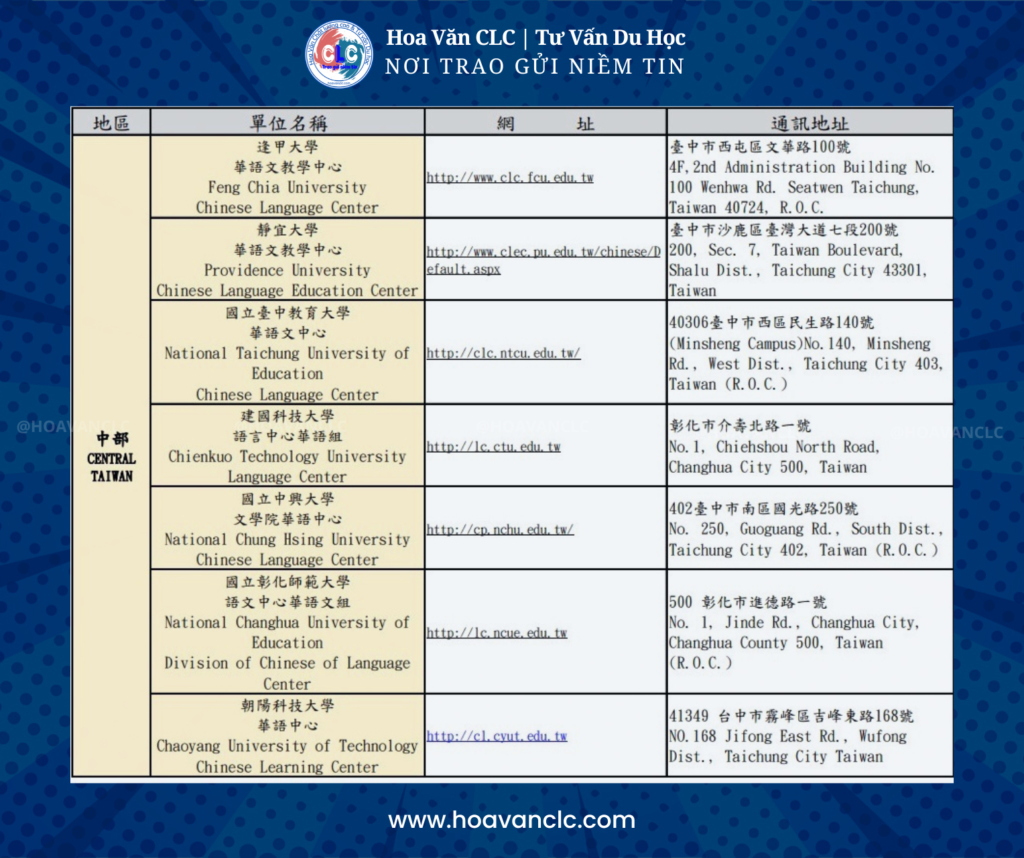 Hoa Văn CLC | Tư Vấn Du Học
NƠI TRAO GỬI NIỀM TIN

| 地區 | 單位名稱 | 網　　址 | 通訊地址 |
|---|---|---|---|
| 中部 CENTRAL TAIWAN | 逢甲大學 華語文教學中心 Feng Chia University Chinese Language Center | http://www.clc.fcu.edu.tw | 臺中市西屯區文華路100號 4F,2nd Administration Building No. 100 Wenhwa Rd. Seatwen Taichung, Taiwan 40724, R.O.C. |
| | 靜宜大學 華語文教學中心 Providence University Chinese Language Education Center | http://www.clec.pu.edu.tw/chinese/Default.aspx | 臺中市沙鹿區臺灣大道七段200號 200, Sec. 7, Taiwan Boulevard, Shalu Dist., Taichung City 43301, Taiwan |
| | 國立臺中教育大學 華語文中心 National Taichung University of Education Chinese Language Center | http://clc.ntcu.edu.tw/ | 40306臺中市西區民生路140號 (Minsheng Campus)No.140, Minsheng Rd., West Dist., Taichung City 403, Taiwan (R.O.C.) |
| | 建國科技大學 語言中心華語組 Chienkuo Technology University Language Center | http://lc.ctu.edu.tw | 彰化市介壽北路一號 No.1, Chiehshou North Road, Changhua City 500, Taiwan |
| | 國立中興大學 文學院華語中心 National Chung Hsing University Chinese Language Center | http://cp.nchu.edu.tw/ | 402臺中市南區國光路250號 No. 250, Guoguang Rd., South Dist., Taichung City 402, Taiwan (R.O.C.) |
| | 國立彰化師範大學 語文中心華語文組 National Changhua University of Education Division of Chinese of Language Center | http://lc.ncue.edu.tw | 500 彰化市進德路一號 No. 1, Jinde Rd., Changhua City, Changhua County 500, Taiwan (R.O.C.) |
| | 朝陽科技大學 華語中心 Chaoyang University of Technology Chinese Learning Center | http://cl.cyut.edu.tw | 41349 台中市霧峰區吉峰東路168號 NO.168 Jifong East Rd., Wufong Dist., Taichung City Taiwan |

@HOAVANCLC

www.hoavanclc.com